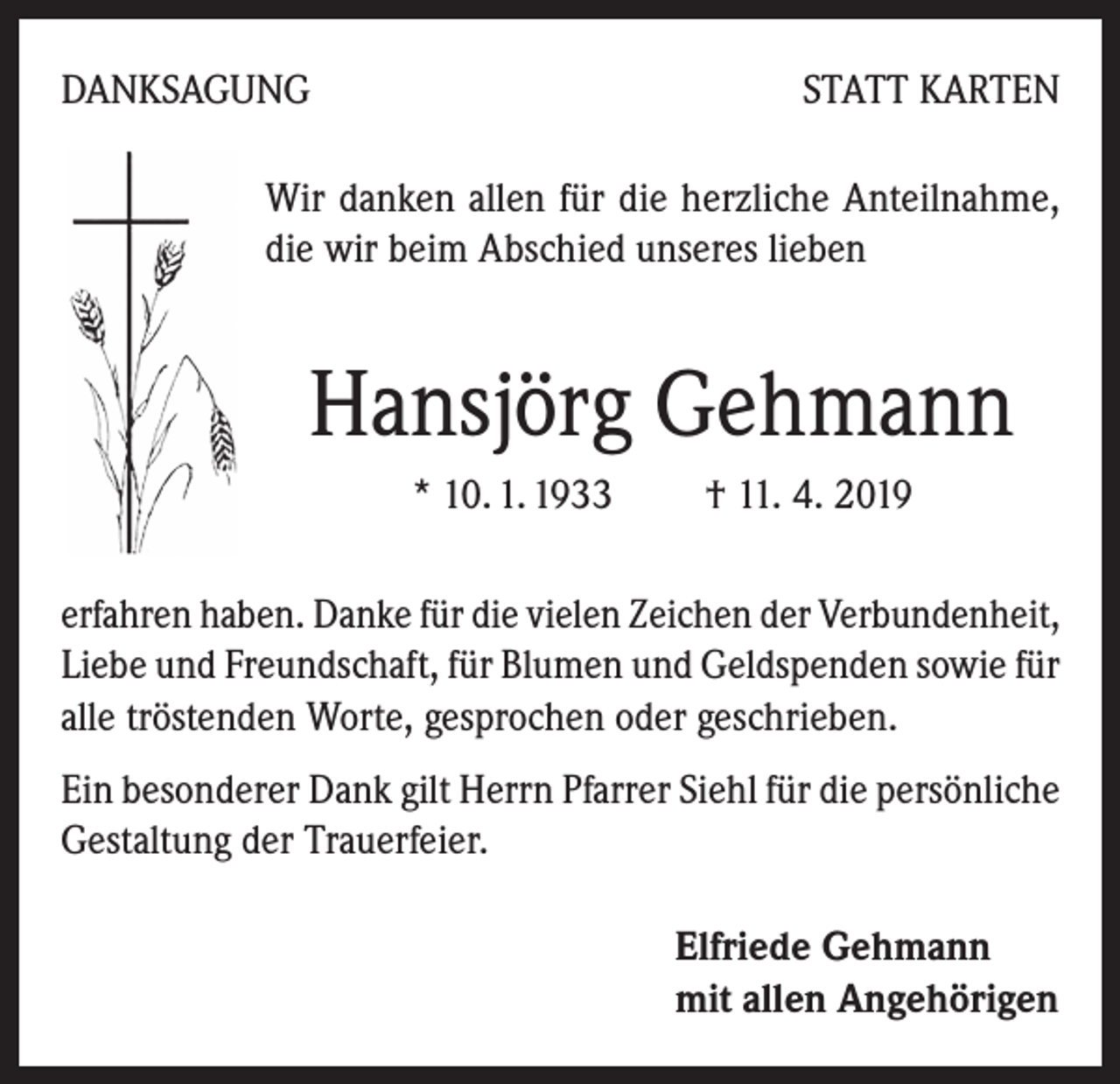 DANKSAGUNG

STATT KARTEN

Wir danken allen für die herzliche Anteilnahme, die wir beim Abschied unseres lieben

Hansjörg Gehmann

* 10. 1. 1933 † 11. 4. 2019

erfahren haben. Danke für die vielen Zeichen der Verbundenheit, Liebe und Freundschaft, für Blumen und Geldspenden sowie für alle tröstenden Worte, gesprochen oder geschrieben.

Ein besonderer Dank gilt Herrn Pfarrer Siehl für die persönliche Gestaltung der Trauerfeier.

Elfriede Gehmann
mit allen Angehörigen